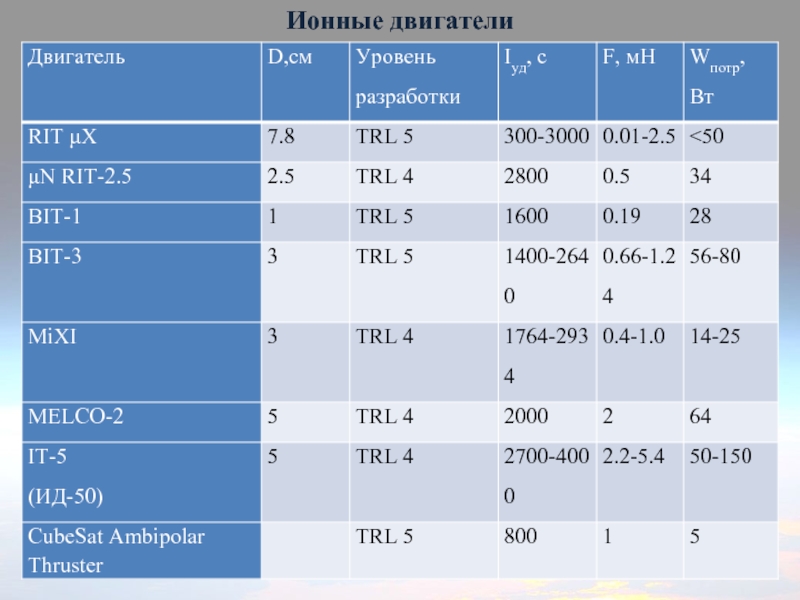 Ионные двигатели

| Двигатель | D,см | Уровень разработки | $I_{уд}$, с | F, мН | $W_{потр}$, Вт |
|---|---|---|---|---|---|
| RIT μX | 7.8 | TRL 5 | 300-3000 | 0.01-2.5 | <50 |
| μN RIT-2.5 | 2.5 | TRL 4 | 2800 | 0.5 | 34 |
| BIT-1 | 1 | TRL 5 | 1600 | 0.19 | 28 |
| BIT-3 | 3 | TRL 5 | 1400-2640 | 0.66-1.24 | 56-80 |
| MiXI | 3 | TRL 4 | 1764-2934 | 0.4-1.0 | 14-25 |
| MELCO-2 | 5 | TRL 4 | 2000 | 2 | 64 |
| IT-5 (ИД-50) | 5 | TRL 4 | 2700-4000 | 2.2-5.4 | 50-150 |
| CubeSat Ambipolar Thruster | | TRL 5 | 800 | 1 | 5 |